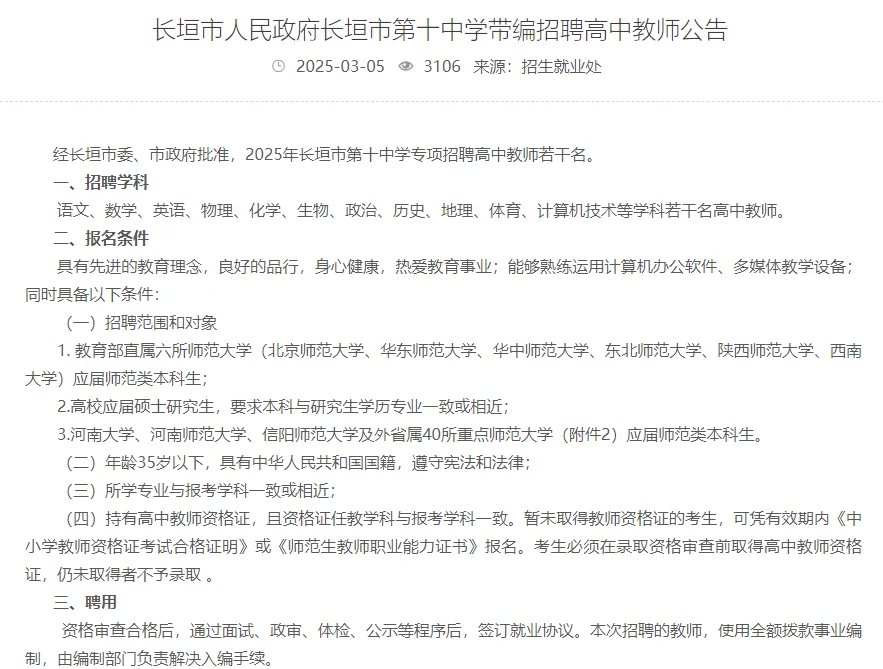 长垣市人民政府长垣市第十中学带编招聘高中教师公告

2025-03-05 3106 来源：招生就业处

经长垣市委、市政府批准，2025年长垣市第十中学专项招聘高中教师若干名。

一、招聘学科

语文、数学、英语、物理、化学、生物、政治、历史、地理、体育、计算机技术等学科若干名高中教师。

二、报名条件

具有先进的教育理念，良好的品行，身心健康，热爱教育事业；能够熟练运用计算机办公软件、多媒体教学设备；同时具备以下条件：

（一）招聘范围和对象

1. 教育部直属六所师范大学（北京师范大学、华东师范大学、华中师范大学、东北师范大学、陕西师范大学、西南大学）应届师范类本科生；

2.高校应届硕士研究生，要求本科与研究生学历专业一致或相近；

3.河南大学、河南师范大学、信阳师范大学及外省属40所重点师范大学（附件2）应届师范类本科生。

（二）年龄35岁以下，具有中华人民共和国国籍，遵守宪法和法律；

（三）所学专业与报考学科一致或相近；

（四）持有高中教师资格证，且资格证任教学科与报考学科一致。暂未取得教师资格证的考生，可凭有效期内《中小学教师资格证考试合格证明》或《师范生教师职业能力证书》报名。考生必须在录取资格审查前取得高中教师资格证，仍未取得者不予录取 。

三、聘用

资格审查合格后，通过面试、政审、体检、公示等程序后，签订就业协议。本次招聘的教师，使用全额拨款事业编制，由编制部门负责解决入编手续。